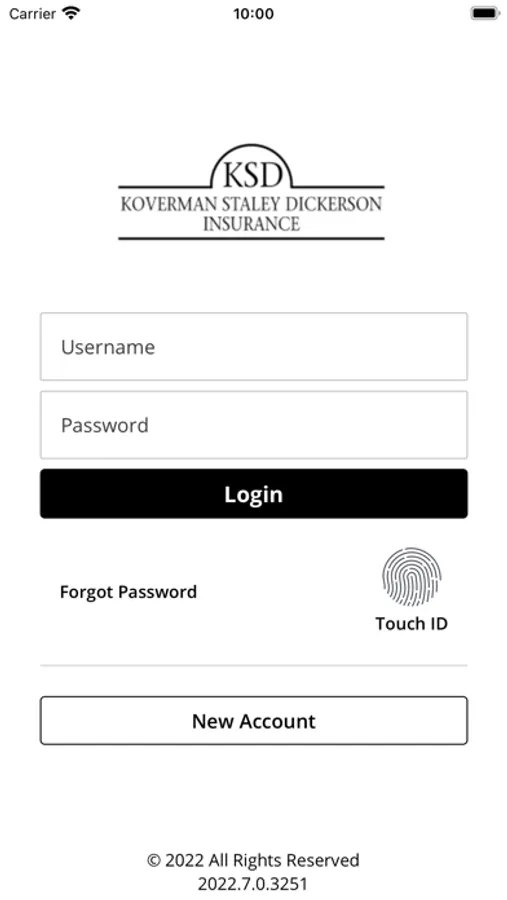 Carrier
10:00

KSD
KOVERMAN STALEY DICKERSON
INSURANCE

Username

Password

Login

Forgot Password

Touch ID

New Account

© 2022 All Rights Reserved
2022.7.0.3251